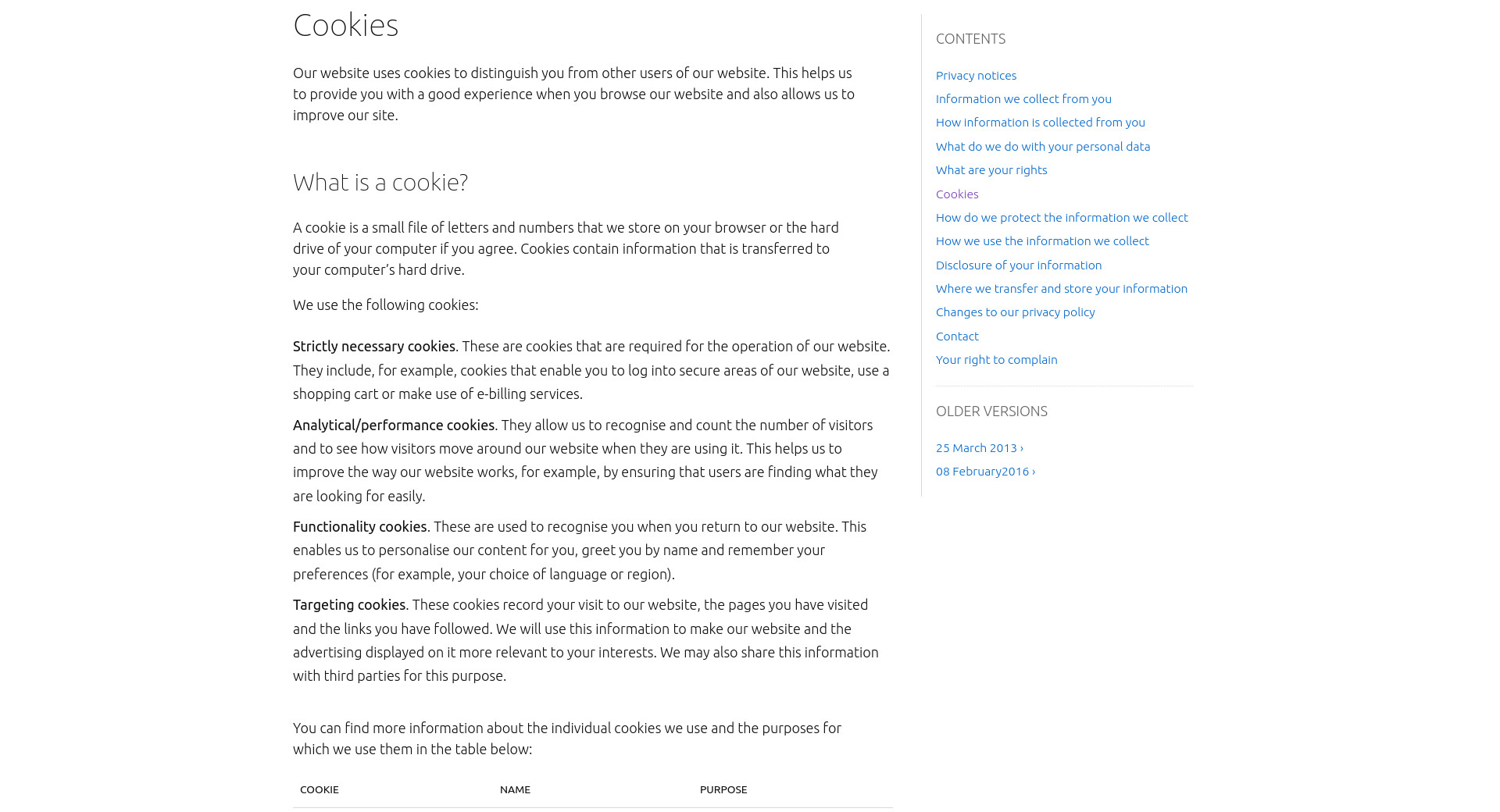 Cookies

Our website uses cookies to distinguish you from other users of our website. This helps us to provide you with a good experience when you browse our website and also allows us to improve our site.

What is a cookie?

A cookie is a small file of letters and numbers that we store on your browser or the hard drive of your computer if you agree. Cookies contain information that is transferred to your computer's hard drive.

We use the following cookies:

Strictly necessary cookies. These are cookies that are required for the operation of our website. They include, for example, cookies that enable you to log into secure areas of our website, use a shopping cart or make use of e-billing services.

Analytical/performance cookies. They allow us to recognise and count the number of visitors and to see how visitors move around our website when they are using it. This helps us to improve the way our website works, for example, by ensuring that users are finding what they are looking for easily.

Functionality cookies. These are used to recognise you when you return to our website. This enables us to personalise our content for you, greet you by name and remember your preferences (for example, your choice of language or region).

Targeting cookies. These cookies record your visit to our website, the pages you have visited and the links you have followed. We will use this information to make our website and the advertising displayed on it more relevant to your interests. We may also share this information with third parties for this purpose.

You can find more information about the individual cookies we use and the purposes for which we use them in the table below:

| COOKIE | NAME | PURPOSE |
|---|---|---|

CONTENTS

Privacy notices
Information we collect from you
How information is collected from you
What do we do with your personal data
What are your rights
Cookies
How do we protect the information we collect
How we use the information we collect
Disclosure of your information
Where we transfer and store your information
Changes to our privacy policy
Contact
Your right to complain

OLDER VERSIONS

25 March 2013 ›
08 February2016 ›